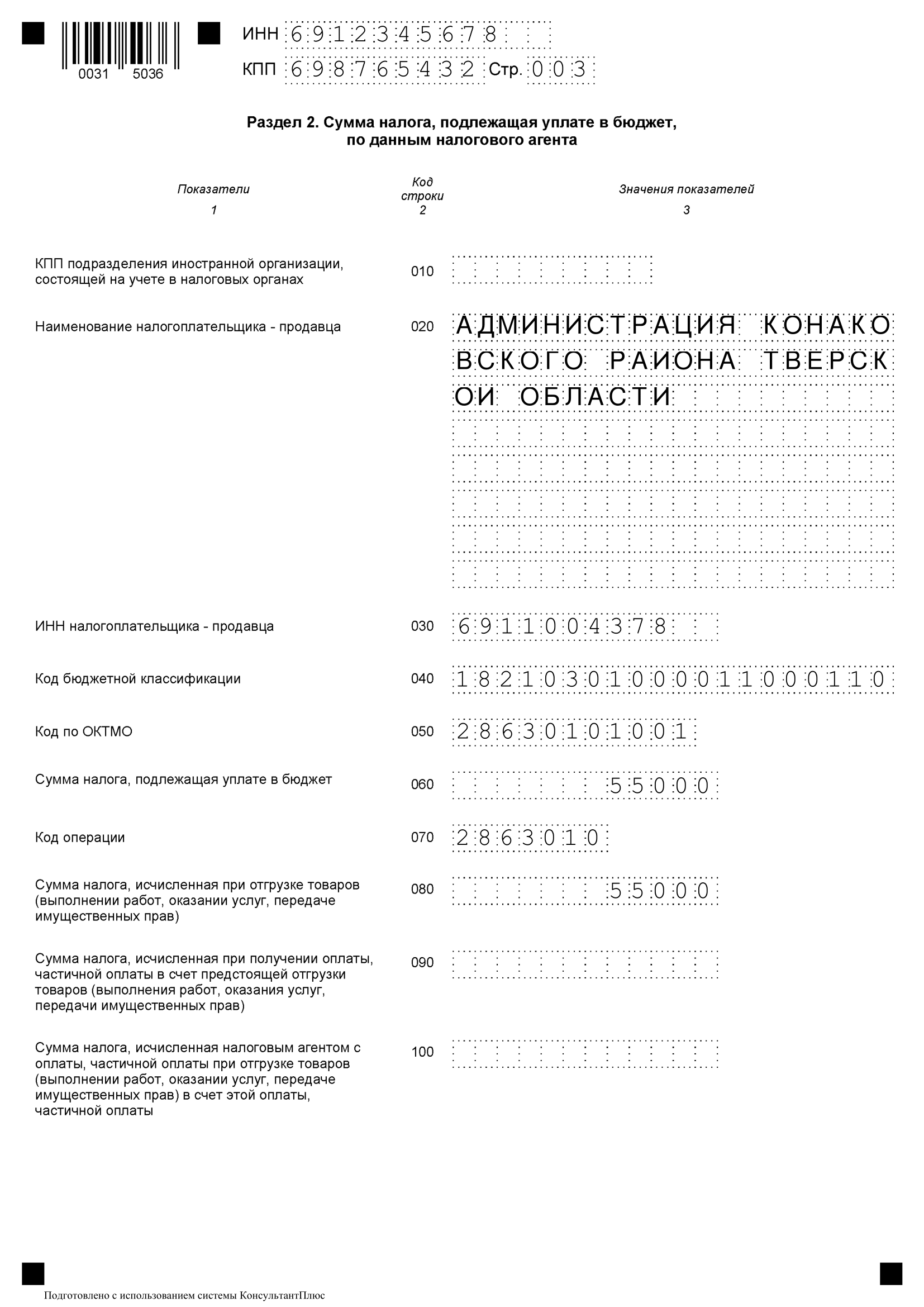 0031 5036

ИНН 6912345678

КПП 698765432 Стр. 003

Раздел 2. Сумма налога, подлежащая уплате в бюджет, по данным налогового агента

| Показатели | Код строки | Значения показателей |
|---|---|---|
| 1 | 2 | 3 |
| КПП подразделения иностранной организации, состоящей на учете в налоговых органах | 010 | |
| Наименование налогоплательщика - продавца | 020 | АДМИНИСТРАЦИЯ КОНАКОВСКОГО РАИОНА ТВЕРСКОИ ОБЛАСТИ |
| ИНН налогоплательщика - продавца | 030 | 6911004378 |
| Код бюджетной классификации | 040 | 18210301000011000110 |
| Код по ОКТМО | 050 | 28630101001 |
| Сумма налога, подлежащая уплате в бюджет | 060 | 55000 |
| Код операции | 070 | 2863010 |
| Сумма налога, исчисленная при отгрузке товаров (выполнении работ, оказании услуг, передаче имущественных прав) | 080 | 55000 |
| Сумма налога, исчисленная при получении оплаты, частичной оплаты в счет предстоящей отгрузки товаров (выполнения работ, оказания услуг, передачи имущественных прав) | 090 | |
| Сумма налога, исчисленная налоговым агентом с оплаты, частичной оплаты при отгрузке товаров (выполнении работ, оказании услуг, передаче имущественных прав) в счет этой оплаты, частичной оплаты | 100 | |

Подготовлено с использованием системы КонсультантПлюс